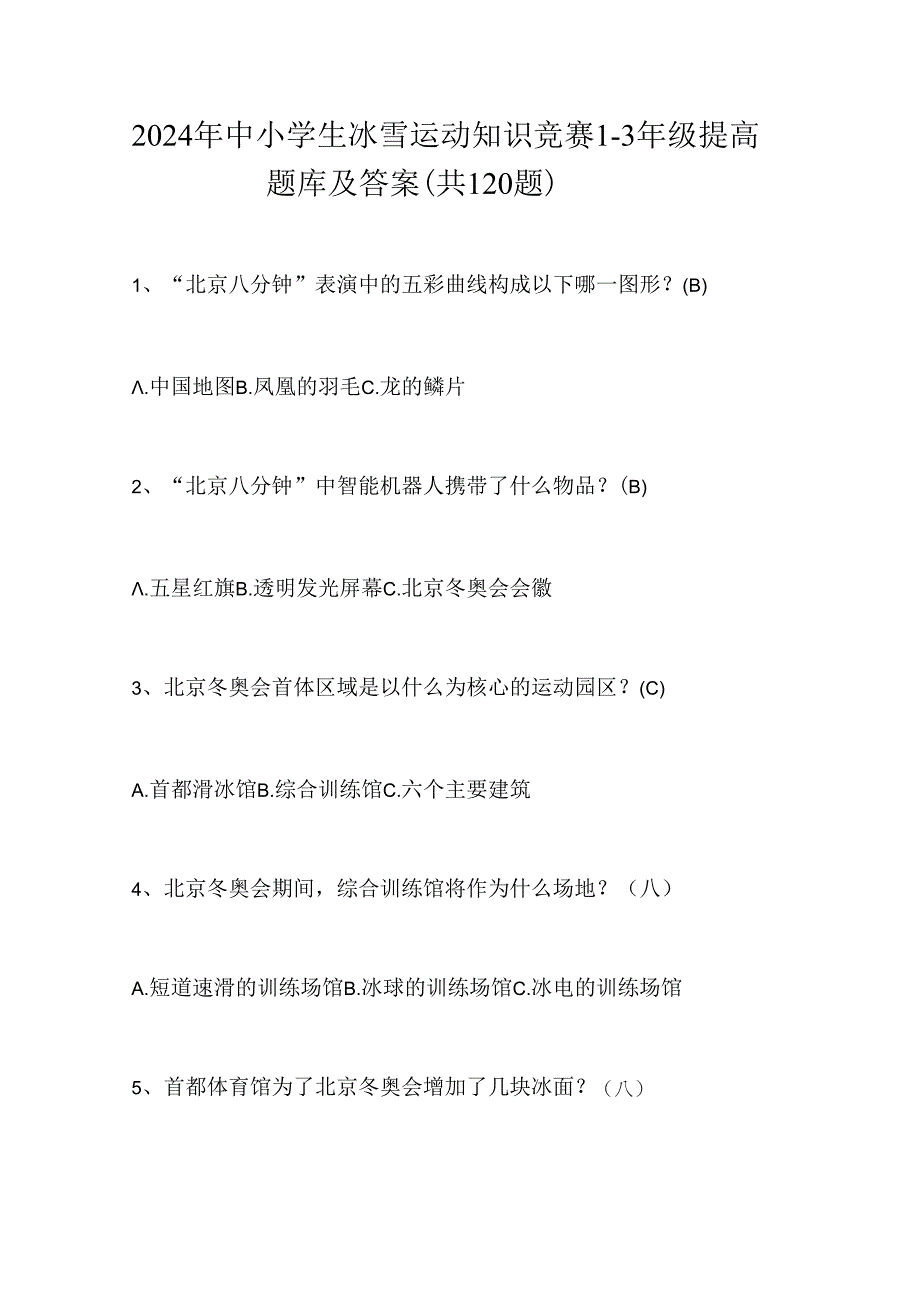 2024年中小学生冰雪运动知识竞赛1-3年级提高题库及答案(共120题)

1、“北京八分钟”表演中的五彩曲线构成以下哪一图形？(B)

Λ.中国地图B.凤凰的羽毛C.龙的鳞片

2、“北京八分钟”中智能机器人携带了什么物品？(B)

Λ.五星红旗B.透明发光屏幕C.北京冬奥会会徽

3、北京冬奥会首体区域是以什么为核心的运动园区？(C)

A.首都滑冰馆B.综合训练馆C.六个主要建筑

4、北京冬奥会期间，综合训练馆将作为什么场地？（八）

A.短道速滑的训练场馆B.冰球的训练场馆C.冰电的训练场馆

5、首都体育馆为了北京冬奥会增加了几块冰面？（八）